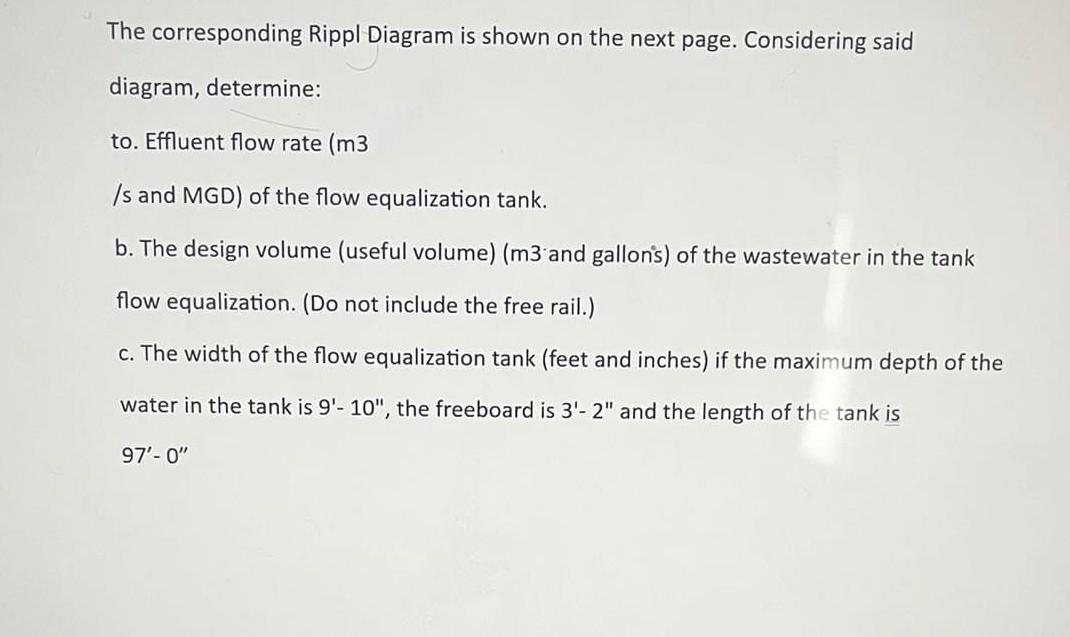 The corresponding Rippl Diagram is shown on the next page. Considering said diagram, determine:

to. Effluent flow rate (m3

/s and MGD) of the flow equalization tank.

b. The design volume (useful volume) (m3 and gallons) of the wastewater in the tank flow equalization. (Do not include the free rail.)

c. The width of the flow equalization tank (feet and inches) if the maximum depth of the water in the tank is 9'- 10", the freeboard is 3'- 2" and the length of the tank is 97'- 0"